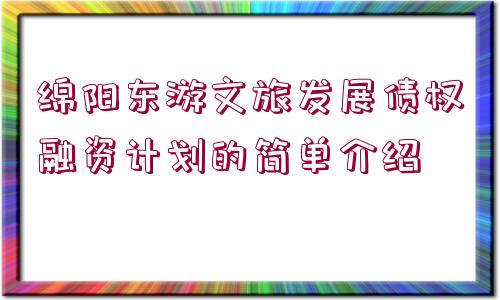 绵阳东游文旅发展债权融资计划的简单介绍